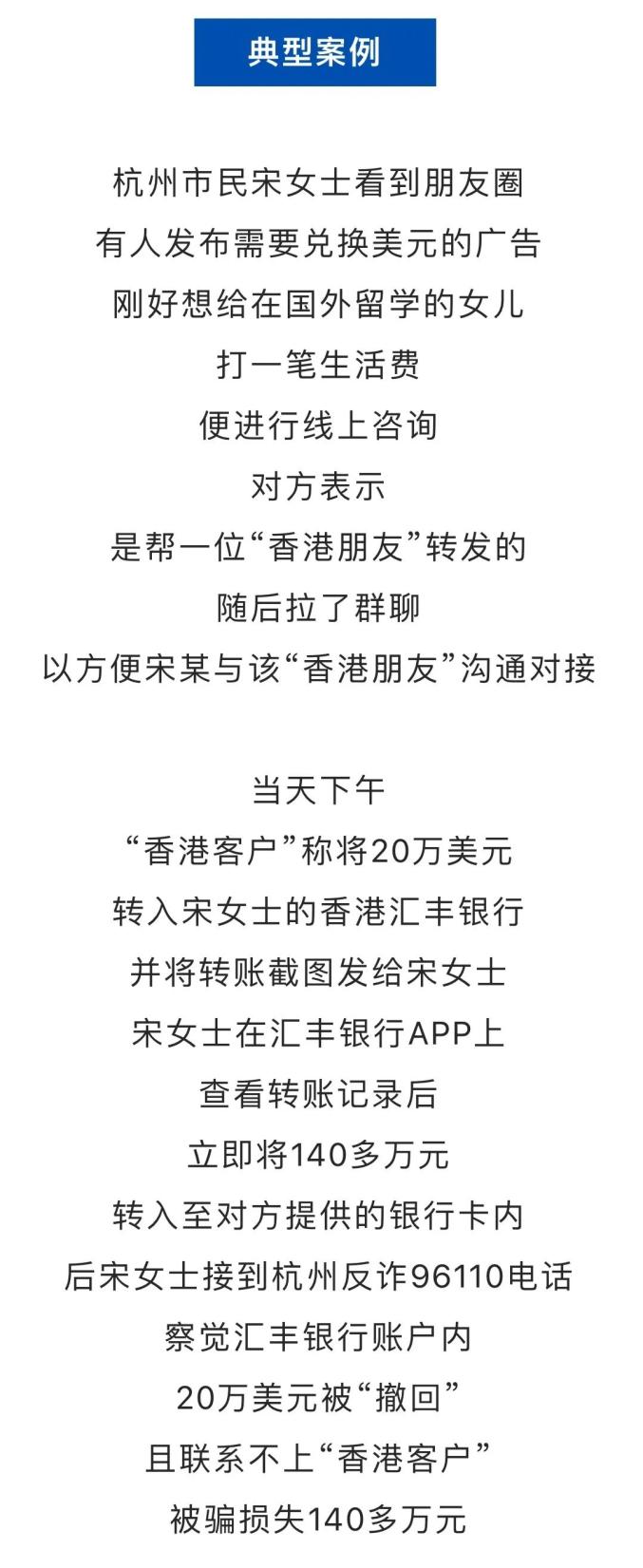 典型案例

杭州市民宋女士看到朋友圈
有人发布需要兑换美元的广告
刚好想给在国外留学的女儿
打一笔生活费
便进行线上咨询
对方表示
是帮一位“香港朋友”转发的
随后拉了群聊
以方便宋某与该“香港朋友”沟通对接

当天下午
“香港客户”称将20万美元
转入宋女士的香港汇丰银行
并将转账截图发给宋女士
宋女士在汇丰银行APP上
查看转账记录后
立即将140多万元
转入至对方提供的银行卡内
后宋女士接到杭州反诈96110电话
察觉汇丰银行账户内
20万美元被“撤回”
且联系不上“香港客户”
被骗损失140多万元